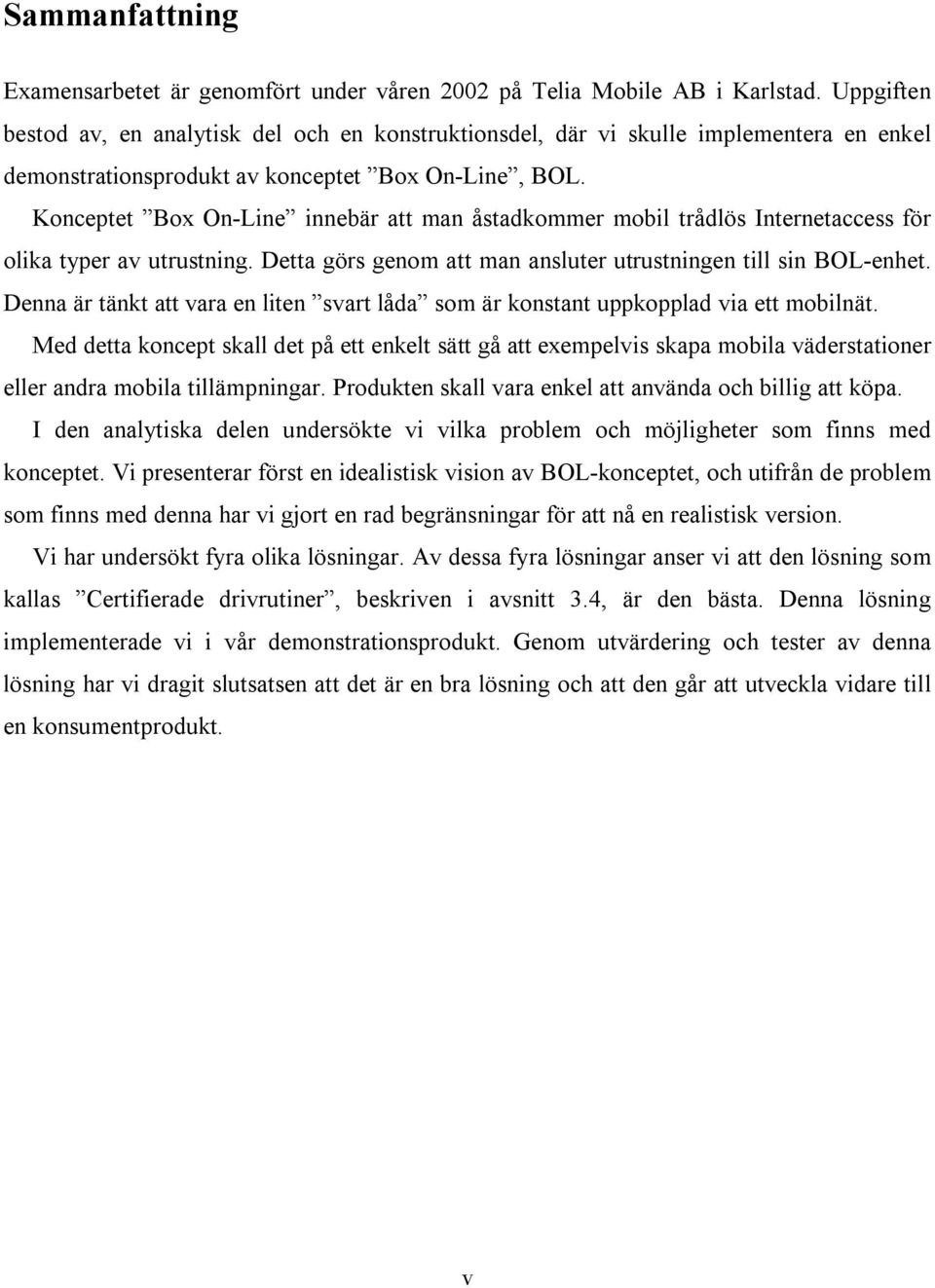 Sammanfattning

Examensarbetet är genomfört under våren 2002 på Telia Mobile AB i Karlstad. Uppgiften bestod av, en analytisk del och en konstruktionsdel, där vi skulle implementera en enkel demonstrationsprodukt av konceptet ”Box On-Line”, BOL.

Konceptet ”Box On-Line” innebär att man åstadkommer mobil trådlös Internetaccess för olika typer av utrustning. Detta görs genom att man ansluter utrustningen till sin BOL-enhet. Denna är tänkt att vara en liten ”svart låda” som är konstant uppkopplad via ett mobilnät.

Med detta koncept skall det på ett enkelt sätt gå att exempelvis skapa mobila väderstationer eller andra mobila tillämpningar. Produkten skall vara enkel att använda och billig att köpa.

I den analytiska delen undersökte vi vilka problem och möjligheter som finns med konceptet. Vi presenterar först en idealistisk vision av BOL-konceptet, och utifrån de problem som finns med denna har vi gjort en rad begränsningar för att nå en realistisk version.

Vi har undersökt fyra olika lösningar. Av dessa fyra lösningar anser vi att den lösning som kallas ”Certifierade drivrutiner”, beskriven i avsnitt 3.4, är den bästa. Denna lösning implementerade vi i vår demonstrationsprodukt. Genom utvärdering och tester av denna lösning har vi dragit slutsatsen att det är en bra lösning och att den går att utveckla vidare till en konsumentprodukt.

v